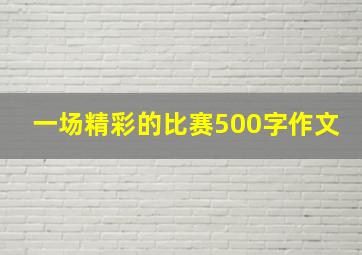 一场精彩的比赛500字作文